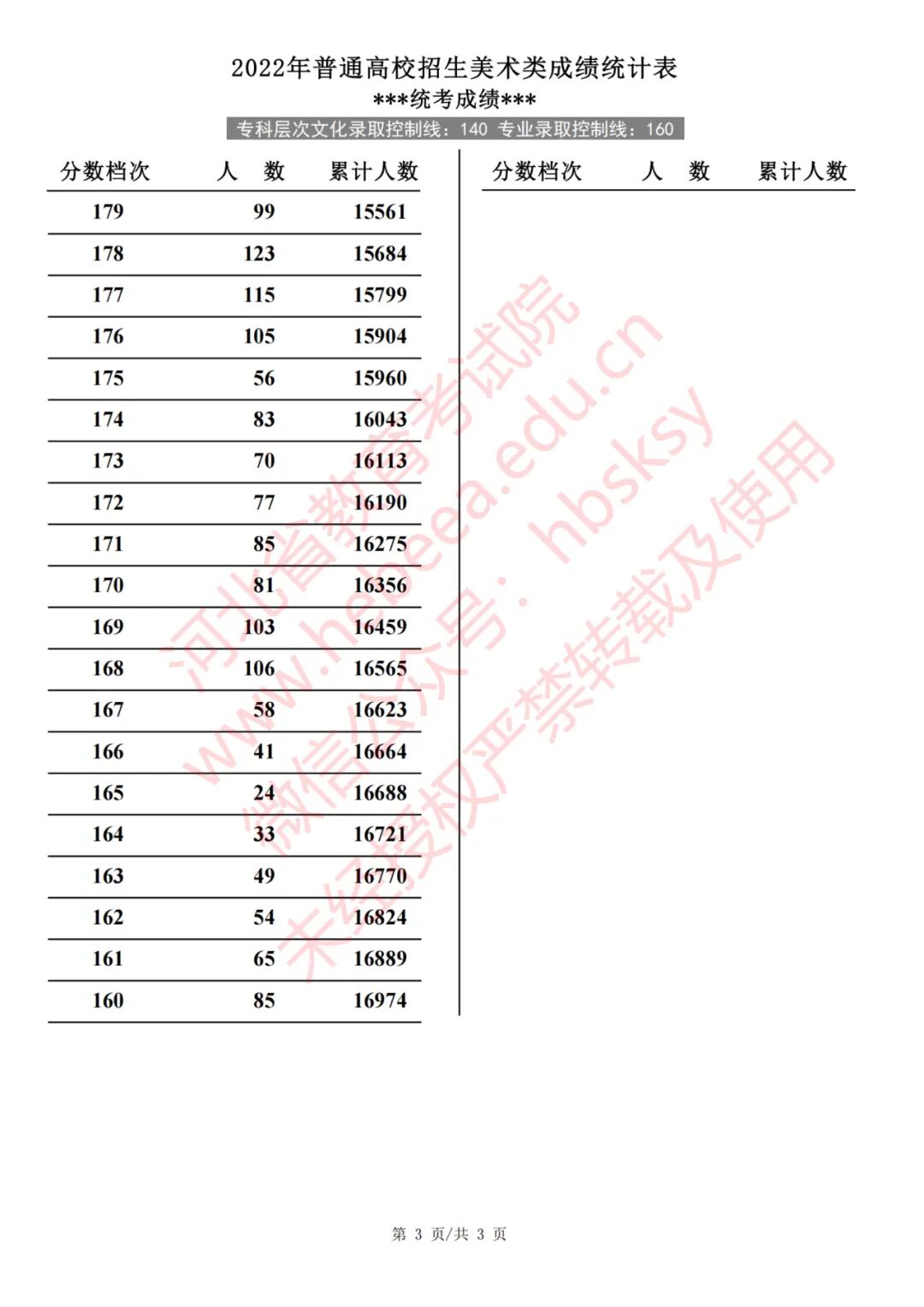 2022年普通高校招生美术类成绩统计表
\*\*\*统考成绩\*\*\*
专科层次文化录取控制线：140 专业录取控制线：160

| 分数档次 | 人　数 | 累计人数 |
|---|---|---|
| 179 | 99 | 15561 |
| 178 | 123 | 15684 |
| 177 | 115 | 15799 |
| 176 | 105 | 15904 |
| 175 | 56 | 15960 |
| 174 | 83 | 16043 |
| 173 | 70 | 16113 |
| 172 | 77 | 16190 |
| 171 | 85 | 16275 |
| 170 | 81 | 16356 |
| 169 | 103 | 16459 |
| 168 | 106 | 16565 |
| 167 | 58 | 16623 |
| 166 | 41 | 16664 |
| 165 | 24 | 16688 |
| 164 | 33 | 16721 |
| 163 | 49 | 16770 |
| 162 | 54 | 16824 |
| 161 | 65 | 16889 |
| 160 | 85 | 16974 |

| 分数档次 | 人　数 | 累计人数 |
|---|---|---|

河北省教育考试院
www.hebeea.edu.cn
微信公众号：hbsksy
未经授权严禁转载及使用

第 3 页/共 3 页